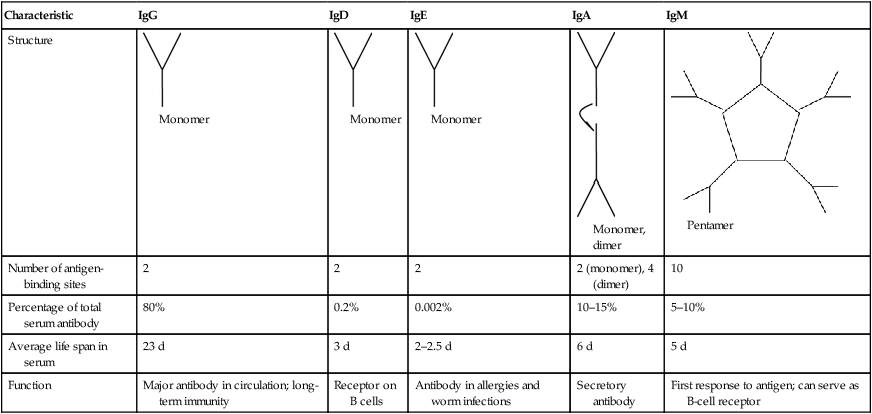 | Characteristic | IgG | IgD | IgE | IgA | IgM |
|---|---|---|---|---|---|
| Structure | Monomer | Monomer | Monomer | Monomer, dimer | Pentamer |
| Number of antigen-binding sites | 2 | 2 | 2 | 2 (monomer), 4 (dimer) | 10 |
| Percentage of total serum antibody | 80% | 0.2% | 0.002% | 10–15% | 5–10% |
| Average life span in serum | 23 d | 3 d | 2–2.5 d | 6 d | 5 d |
| Function | Major antibody in circulation; long-term immunity | Receptor on B cells | Antibody in allergies and worm infections | Secretory antibody | First response to antigen; can serve as B-cell receptor |